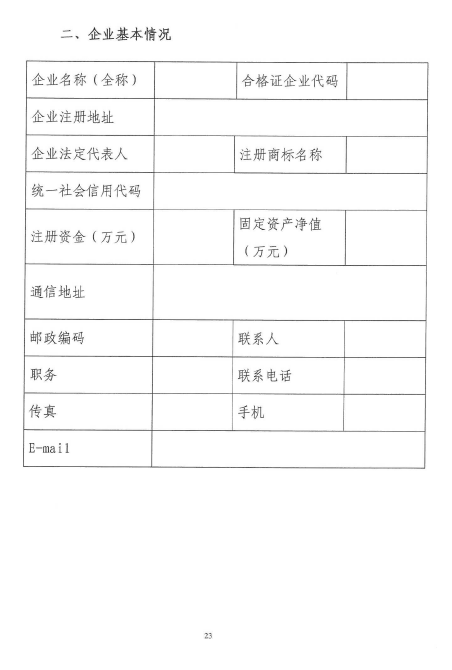 二、企业基本情况

| 企业名称（全称） |  | 合格证企业代码 |  |
|---|---|---|---|
| 企业注册地址 |  |  |  |
| 企业法定代表人 |  | 注册商标名称 |  |
| 统一社会信用代码 |  |  |  |
| 注册资金（万元） |  | 固定资产净值（万元） |  |
| 通信地址 |  |  |  |
| 邮政编码 |  | 联系人 |  |
| 职务 |  | 联系电话 |  |
| 传真 |  | 手机 |  |
| E-mail |  |  |  |

23